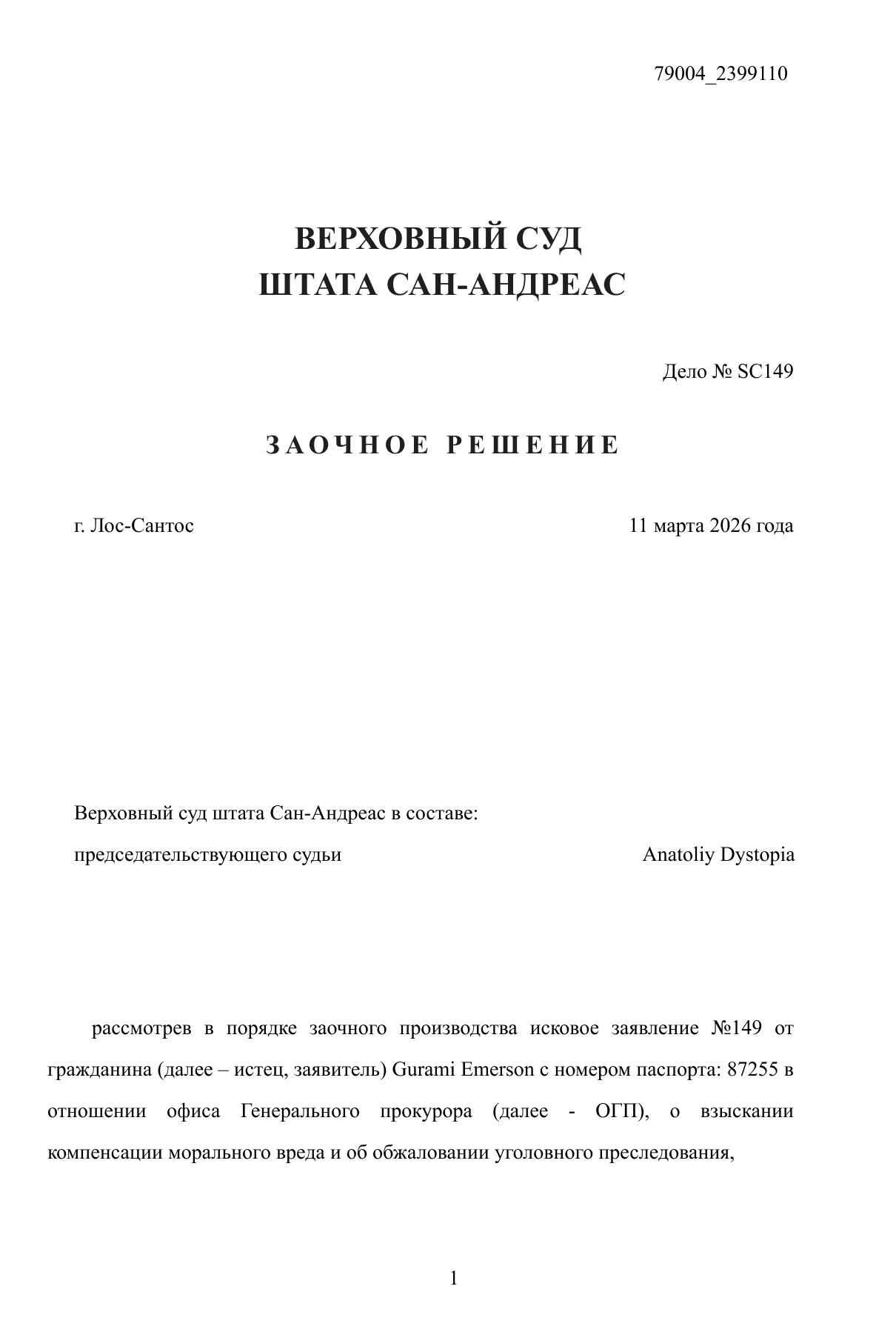 79004_2399110

ВЕРХОВНЫЙ СУД
ШТАТА САН-АНДРЕАС

Дело № SC149

ЗАОЧНОЕ РЕШЕНИЕ

г. Лос-Сантос 11 марта 2026 года

Верховный суд штата Сан-Андреас в составе:

председательствующего судьи Anatoliy Dystopia

рассмотрев в порядке заочного производства исковое заявление №149 от гражданина (далее – истец, заявитель) Gurami Emerson с номером паспорта: 87255 в отношении офиса Генерального прокурора (далее - ОГП), о взыскании компенсации морального вреда и об обжаловании уголовного преследования,

1